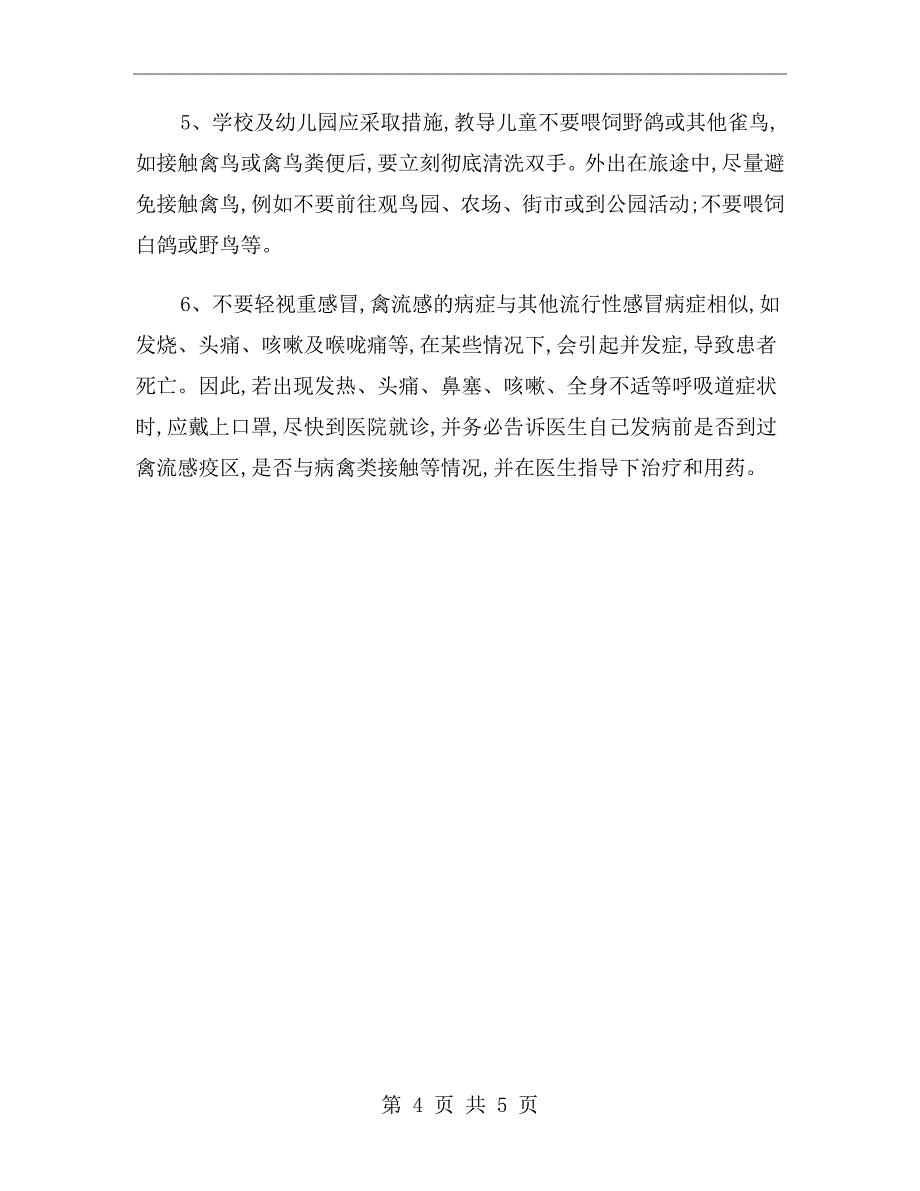 5、学校及幼儿园应采取措施,教导儿童不要喂饲野鸽或其他雀鸟,如接触禽鸟或禽鸟粪便后,要立刻彻底清洗双手。外出在旅途中,尽量避免接触禽鸟,例如不要前往观鸟园、农场、街市或到公园活动;不要喂饲白鸽或野鸟等。

6、不要轻视重感冒,禽流感的病症与其他流行性感冒病症相似,如发烧、头痛、咳嗽及喉咙痛等,在某些情况下,会引起并发症,导致患者死亡。因此,若出现发热、头痛、鼻塞、咳嗽、全身不适等呼吸道症状时,应戴上口罩,尽快到医院就诊,并务必告诉医生自己发病前是否到过禽流感疫区,是否与病禽类接触等情况,并在医生指导下治疗和用药。

第 4 页 共 5 页